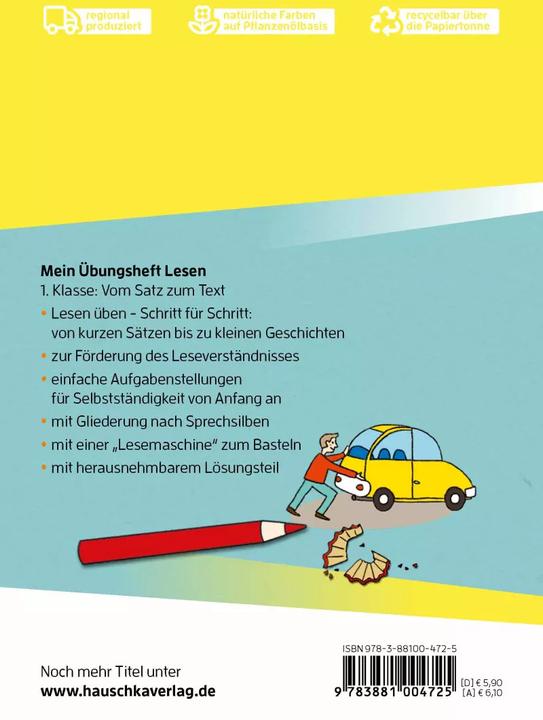 regional produziert

natürliche Farben auf Pflanzenölbasis

recycelbar über die Papiertonne

Mein Übungsheft Lesen
1. Klasse: Vom Satz zum Text

• Lesen üben - Schritt für Schritt: von kurzen Sätzen bis zu kleinen Geschichten
• zur Förderung des Leseverständnisses
• einfache Aufgabenstellungen für Selbstständigkeit von Anfang an
• mit Gliederung nach Sprechsilben
• mit einer „Lesemaschine“ zum Basteln
• mit herausnehmbarem Lösungsteil

Noch mehr Titel unter
www.hauschkaverlag.de

ISBN 978-3-88100-472-5
9 783881 004725
[D] € 5,90
[A] € 6,10